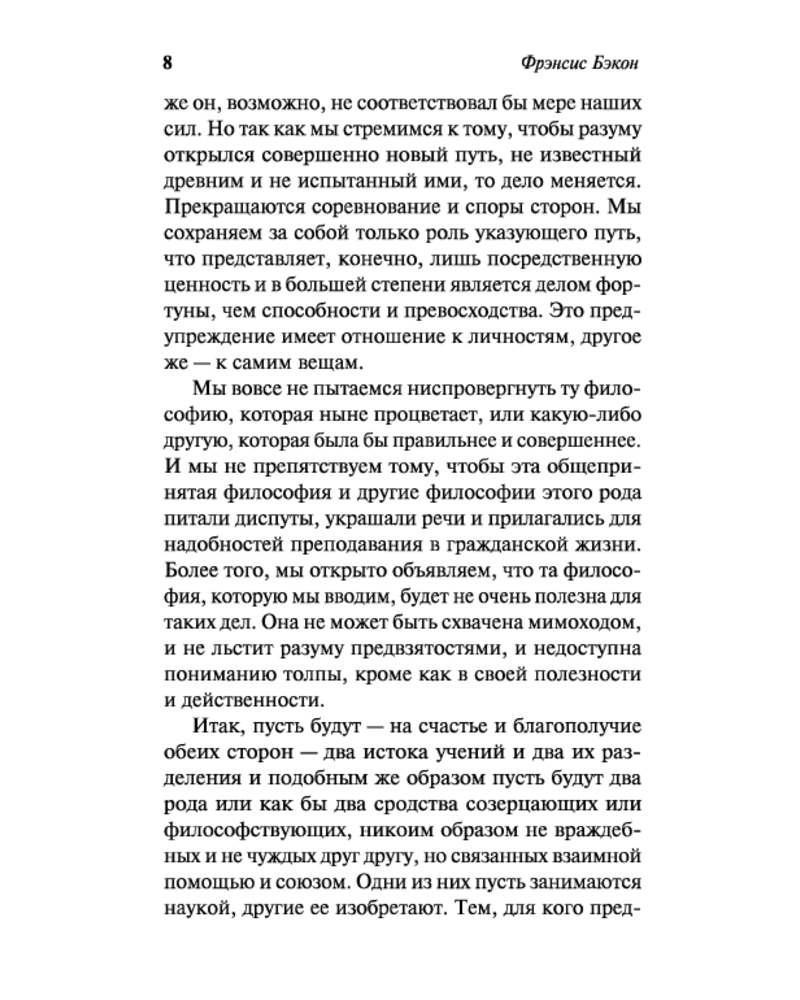 8 Фрэнсис Бэкон

же он, возможно, не соответствовал бы мере наших сил. Но так как мы стремимся к тому, чтобы разуму открылся совершенно новый путь, не известный древним и не испытанный ими, то дело меняется. Прекращаются соревнование и споры сторон. Мы сохраняем за собой только роль указующего путь, что представляет, конечно, лишь посредственную ценность и в большей степени является делом фортуны, чем способности и превосходства. Это предупреждение имеет отношение к личностям, другое же — к самим вещам.

Мы вовсе не пытаемся ниспровергнуть ту философию, которая ныне процветает, или какую-либо другую, которая была бы правильнее и совершеннее. И мы не препятствуем тому, чтобы эта общепринятая философия и другие философии этого рода питали диспуты, украшали речи и прилагались для надобностей преподавания в гражданской жизни. Более того, мы открыто объявляем, что та философия, которую мы вводим, будет не очень полезна для таких дел. Она не может быть схвачена мимоходом, и не льстит разуму предвзятостями, и недоступна пониманию толпы, кроме как в своей полезности и действенности.

Итак, пусть будут — на счастье и благополучие обеих сторон — два истока учений и два их разделения и подобным же образом пусть будут два рода или как бы два сродства созерцающих или философствующих, никоим образом не враждебных и не чуждых друг другу, но связанных взаимной помощью и союзом. Одни из них пусть занимаются наукой, другие ее изобретают. Тем, для кого пред-